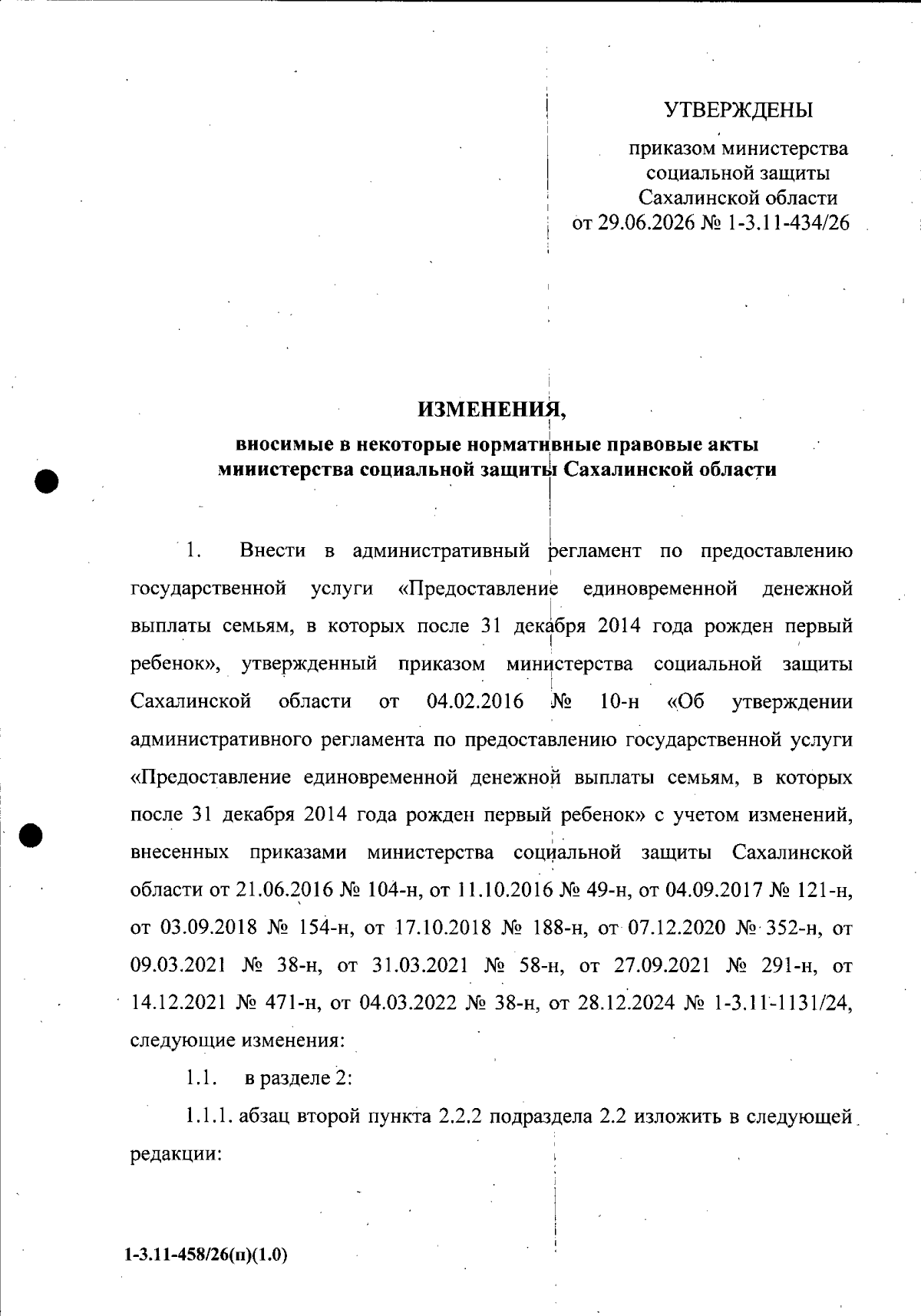 УТВЕРЖДЕНЫ

приказом министерства социальной защиты Сахалинской области от 29.06.2026 № 1-3.11-434/26

ИЗМЕНЕНИЯ,

вносимые в некоторые нормативные правовые акты министерства социальной защиты Сахалинской области

1. Внести в административный регламент по предоставлению государственной услуги «Предоставление единовременной денежной выплаты семьям, в которых после 31 декабря 2014 года рожден первый ребенок», утвержденный приказом министерства социальной защиты Сахалинской области от 04.02.2016 № 10-н «Об утверждении административного регламента по предоставлению государственной услуги «Предоставление единовременной денежной выплаты семьям, в которых после 31 декабря 2014 года рожден первый ребенок» с учетом изменений, внесенных приказами министерства социальной защиты Сахалинской области от 21.06.2016 № 104-н, от 11.10.2016 № 49-н, от 04.09.2017 № 121-н, от 03.09.2018 № 154-н, от 17.10.2018 № 188-н, от 07.12.2020 № 352-н, от 09.03.2021 № 38-н, от 31.03.2021 № 58-н, от 27.09.2021 № 291-н, от 14.12.2021 № 471-н, от 04.03.2022 № 38-н, от 28.12.2024 № 1-3.11-1131/24, следующие изменения:

1.1. в разделе 2:

1.1.1. абзац второй пункта 2.2.2 подраздела 2.2 изложить в следующей редакции:

1-3.11-458/26(п)(1.0)